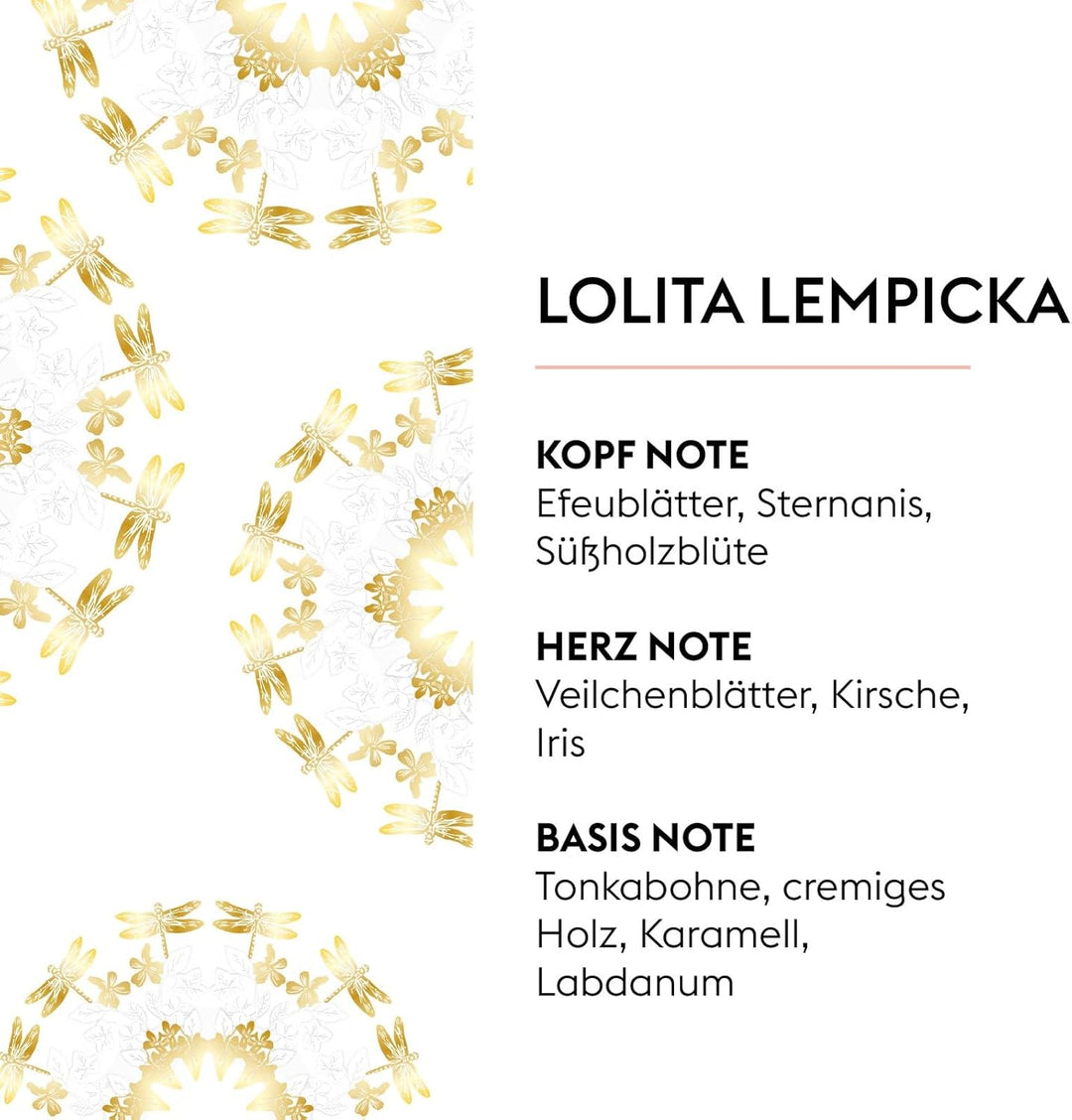 LOLITA LEMPICKA

KOPF NOTE
Efeublätter, Sternanis, Süßholzblüte

HERZ NOTE
Veilchenblätter, Kirsche, Iris

BASIS NOTE
Tonkabohne, cremiges Holz, Karamell, Labdanum